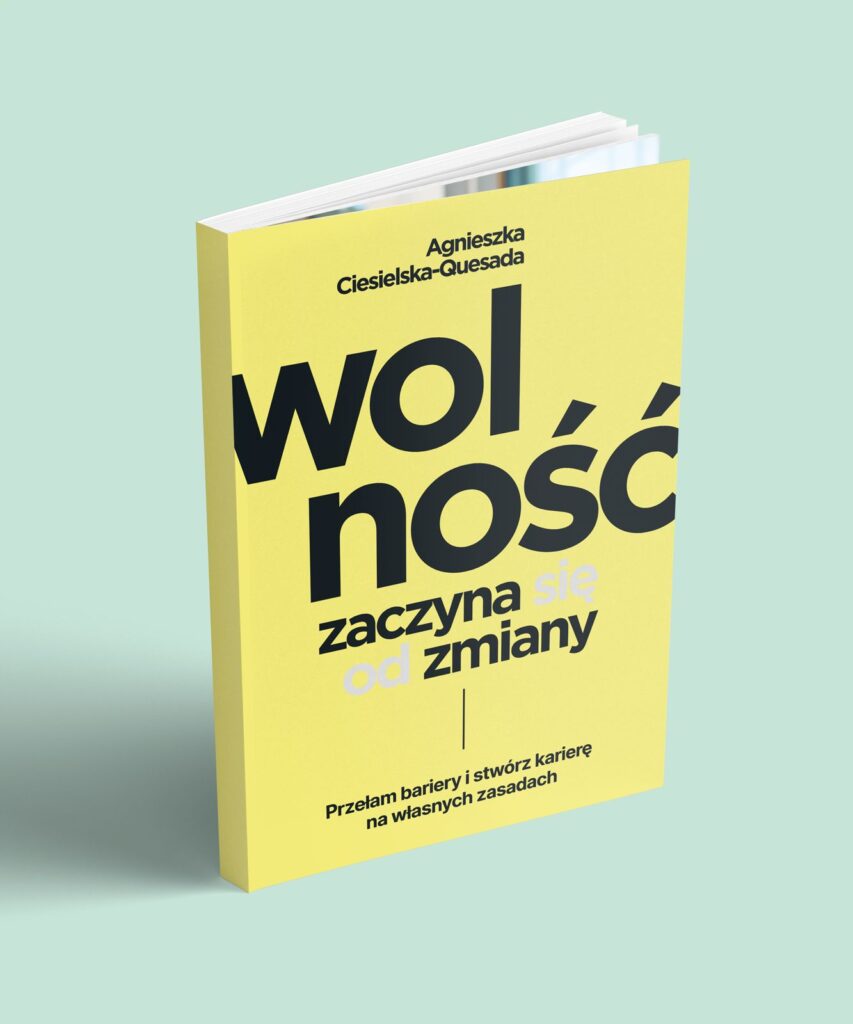 Agnieszka Ciesielska-Quesada

wol
ność

zaczyna się
od zmiany

Przełam bariery i stwórz karierę na własnych zasadach